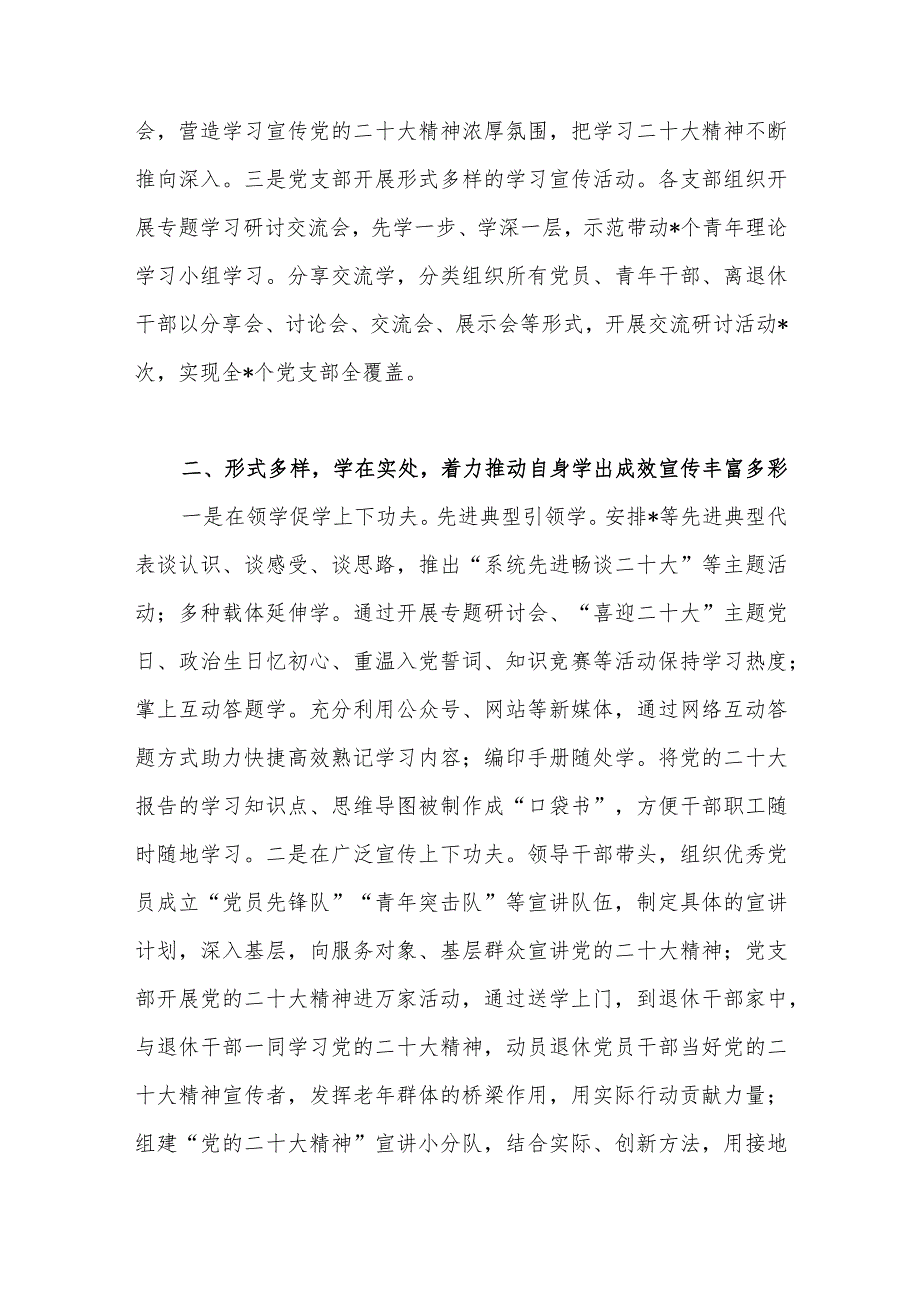 会，营造学习宣传党的二十大精神浓厚氛围，把学习二十大精神不断推向深入。三是党支部开展形式多样的学习宣传活动。各支部组织开展专题学习研讨交流会，先学一步、学深一层，示范带动*个青年理论学习小组学习。分享交流学，分类组织所有党员、青年干部、离退休干部以分享会、讨论会、交流会、展示会等形式，开展交流研讨活动*次，实现全*个党支部全覆盖。

二、形式多样，学在实处，着力推动自身学出成效宣传丰富多彩

一是在领学促学上下功夫。先进典型引领学。安排*等先进典型代表谈认识、谈感受、谈思路，推出“系统先进畅谈二十大”等主题活动；多种载体延伸学。通过开展专题研讨会、“喜迎二十大”主题党日、政治生日忆初心、重温入党誓词、知识竞赛等活动保持学习热度；掌上互动答题学。充分利用公众号、网站等新媒体，通过网络互动答题方式助力快捷高效熟记学习内容；编印手册随处学。将党的二十大报告的学习知识点、思维导图被制作成“口袋书”，方便干部职工随时随地学习。二是在广泛宣传上下功夫。领导干部带头，组织优秀党员成立“党员先锋队”“青年突击队”等宣讲队伍，制定具体的宣讲计划，深入基层，向服务对象、基层群众宣讲党的二十大精神；党支部开展党的二十大精神进万家活动，通过送学上门，到退休干部家中，与退休干部一同学习党的二十大精神，动员退休党员干部当好党的二十大精神宣传者，发挥老年群体的桥梁作用，用实际行动贡献力量；组建“党的二十大精神”宣讲小分队，结合实际、创新方法，用接地